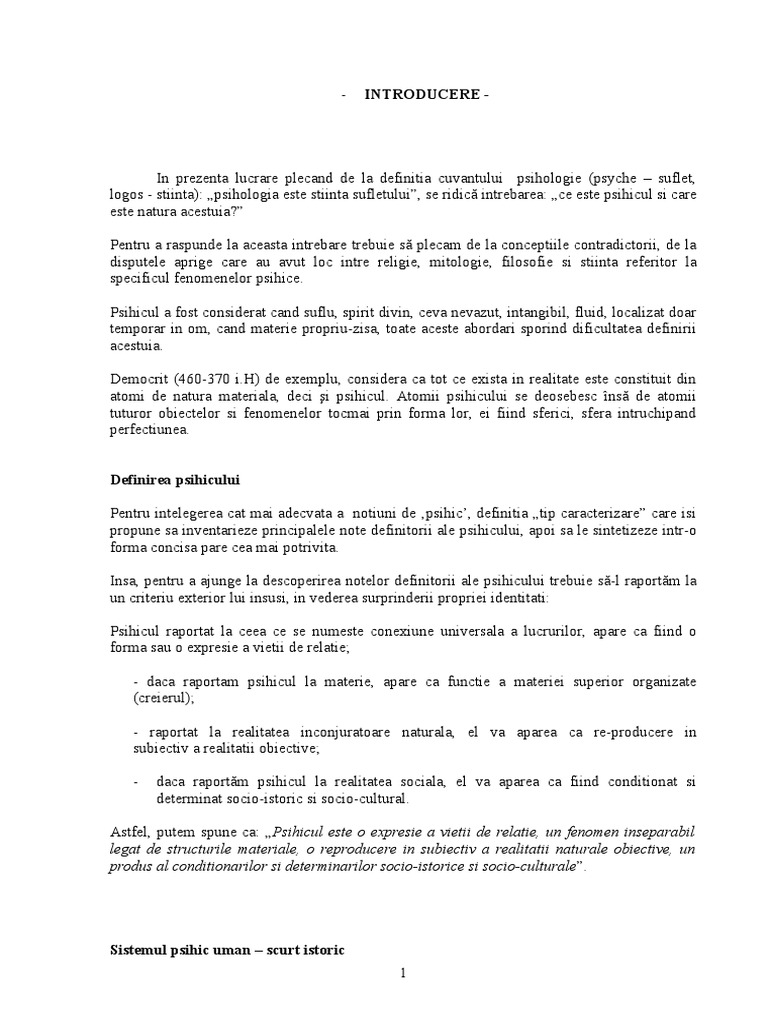 - INTRODUCERE -

In prezenta lucrare plecand de la definitia cuvantului psihologie (psyche – suflet, logos - stiinta): „psihologia este stiinta sufletului”, se ridică intrebarea: „ce este psihicul si care este natura acestuia?”

Pentru a raspunde la aceasta intrebare trebuie să plecam de la conceptiile contradictorii, de la disputele aprige care au avut loc intre religie, mitologie, filosofie si stiinta referitor la specificul fenomenelor psihice.

Psihicul a fost considerat cand suflu, spirit divin, ceva nevazut, intangibil, fluid, localizat doar temporar in om, cand materie propriu-zisa, toate aceste abordari sporind dificultatea definirii acestuia.

Democrit (460-370 i.H) de exemplu, considera ca tot ce exista in realitate este constituit din atomi de natura materiala, deci şi psihicul. Atomii psihicului se deosebesc însă de atomii tuturor obiectelor si fenomenelor tocmai prin forma lor, ei fiind sferici, sfera intruchipand perfectiunea.

Definirea psihicului

Pentru intelegerea cat mai adecvata a notiuni de ‚psihic’, definitia „tip caracterizare” care isi propune sa inventarieze principalele note definitorii ale psihicului, apoi sa le sintetizeze intr-o forma concisa pare cea mai potrivita.

Insa, pentru a ajunge la descoperirea notelor definitorii ale psihicului trebuie să-l raportăm la un criteriu exterior lui insusi, in vederea surprinderii propriei identitati:

Psihicul raportat la ceea ce se numeste conexiune universala a lucrurilor, apare ca fiind o forma sau o expresie a vietii de relatie;

- daca raportam psihicul la materie, apare ca functie a materiei superior organizate (creierul);

- raportat la realitatea inconjuratoare naturala, el va aparea ca re-producere in subiectiv a realitatii obiective;

- daca raportăm psihicul la realitatea sociala, el va aparea ca fiind conditionat si determinat socio-istoric si socio-cultural.

Astfel, putem spune ca: „Psihicul este o expresie a vietii de relatie, un fenomen inseparabil legat de structurile materiale, o reproducere in subiectiv a realitatii naturale obiective, un produs al conditionarilor si determinarilor socio-istorice si socio-culturale”.

Sistemul psihic uman – scurt istoric

1